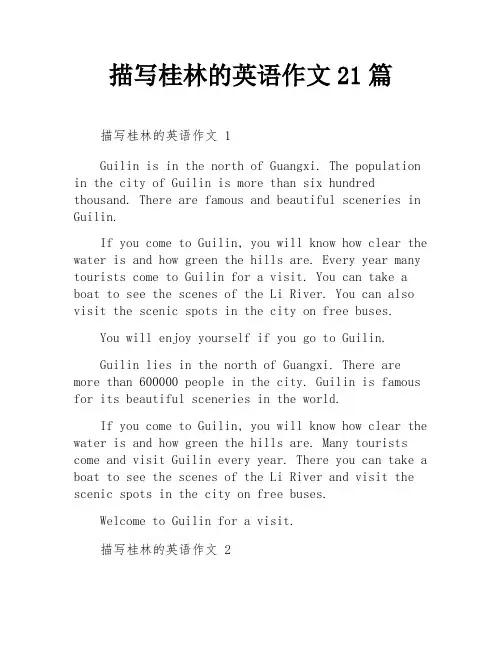 描写桂林的英语作文 21 篇

描写桂林的英语作文 1

Guilin is in the north of Guangxi. The population in the city of Guilin is more than six hundred thousand. There are famous and beautiful sceneries in Guilin.

If you come to Guilin, you will know how clear the water is and how green the hills are. Every year many tourists come to Guilin for a visit. You can take a boat to see the scenes of the Li River. You can also visit the scenic spots in the city on free buses.

You will enjoy yourself if you go to Guilin.

Guilin lies in the north of Guangxi. There are more than 600000 people in the city. Guilin is famous for its beautiful sceneries in the world.

If you come to Guilin, you will know how clear the water is and how green the hills are. Many tourists come and visit Guilin every year. There you can take a boat to see the scenes of the Li River and visit the scenic spots in the city on free buses.

Welcome to Guilin for a visit.

描写桂林的英语作文 2